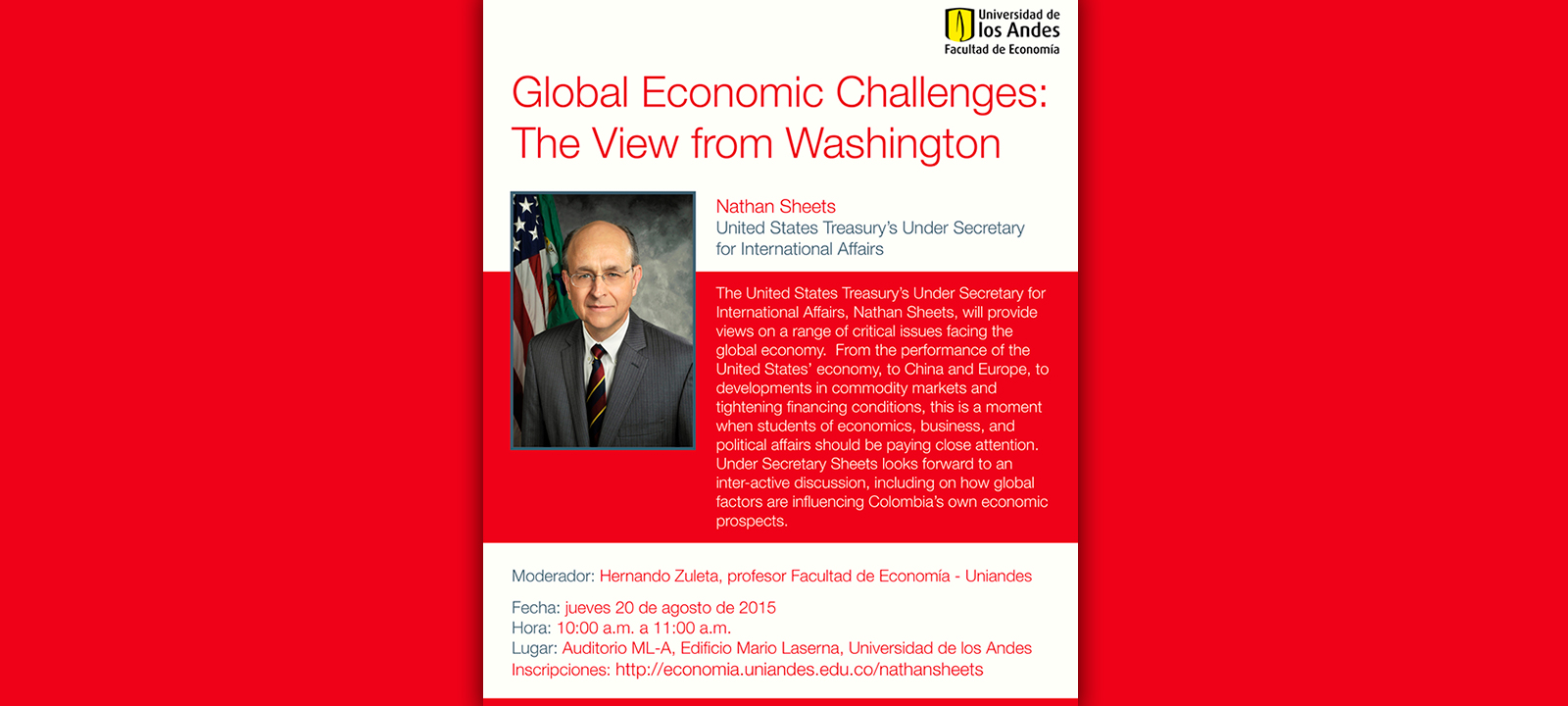 Universidad de los Andes
Facultad de Economía

Global Economic Challenges: The View from Washington

Nathan Sheets
United States Treasury's Under Secretary for International Affairs

The United States Treasury's Under Secretary for International Affairs, Nathan Sheets, will provide views on a range of critical issues facing the global economy. From the performance of the United States' economy, to China and Europe, to developments in commodity markets and tightening financing conditions, this is a moment when students of economics, business, and political affairs should be paying close attention. Under Secretary Sheets looks forward to an inter-active discussion, including on how global factors are influencing Colombia's own economic prospects.

Moderador: Hernando Zuleta, profesor Facultad de Economía - Uniandes

Fecha: jueves 20 de agosto de 2015
Hora: 10:00 a.m. a 11:00 a.m.
Lugar: Auditorio ML-A, Edificio Mario Laserna, Universidad de los Andes
Inscripciones: http://economia.uniandes.edu.co/nathansheets